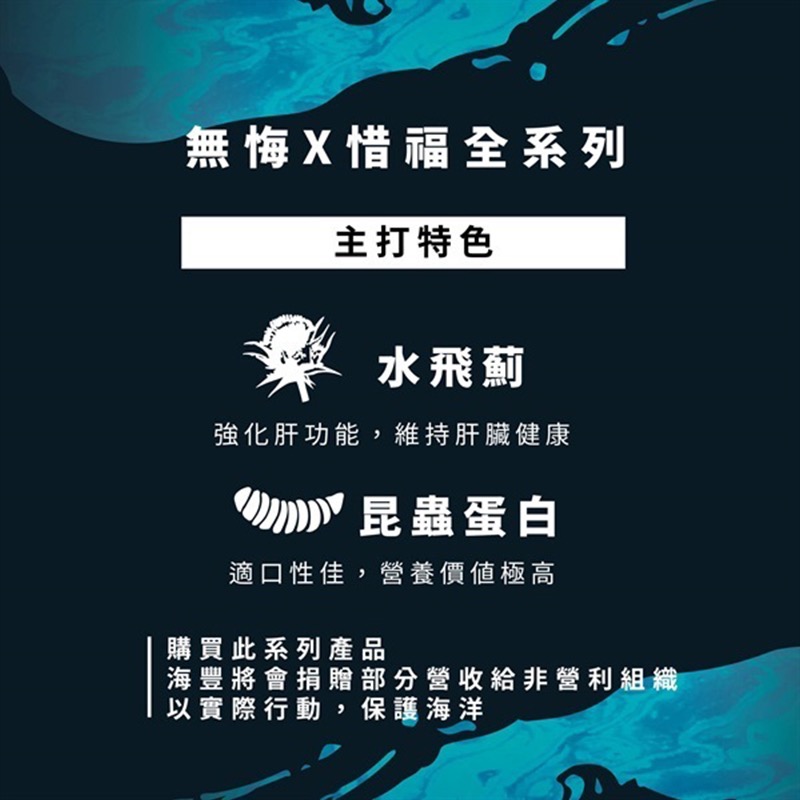 無悔X惜福全系列

主打特色

水飛薊

強化肝功能，維持肝臟健康

昆蟲蛋白

適口性佳，營養價值極高

購買此系列產品
海豐將會捐贈部分營收給非營利組織
以實際行動，保護海洋